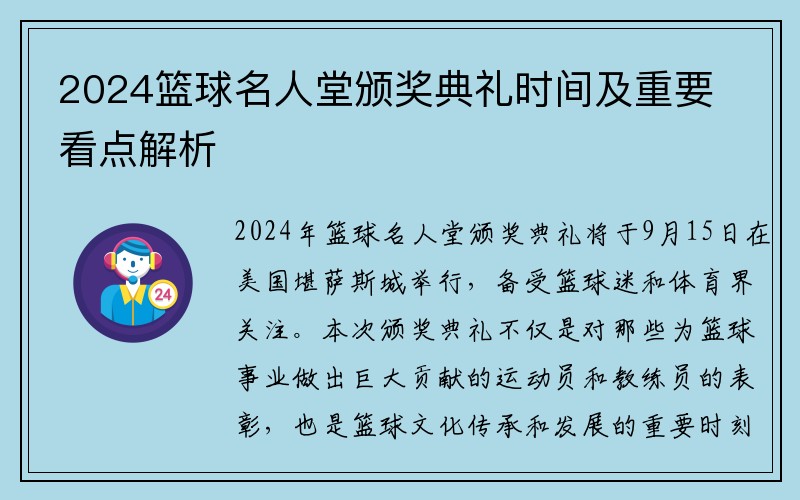 2024篮球名人堂颁奖典礼时间及重要看点解析

24

2024年篮球名人堂颁奖典礼将于9月15日在美国堪萨斯城举行，备受篮球迷和体育界关注。本次颁奖典礼不仅是对那些为篮球事业做出巨大贡献的运动员和教练员的表彰，也是篮球文化传承和发展的重要时刻